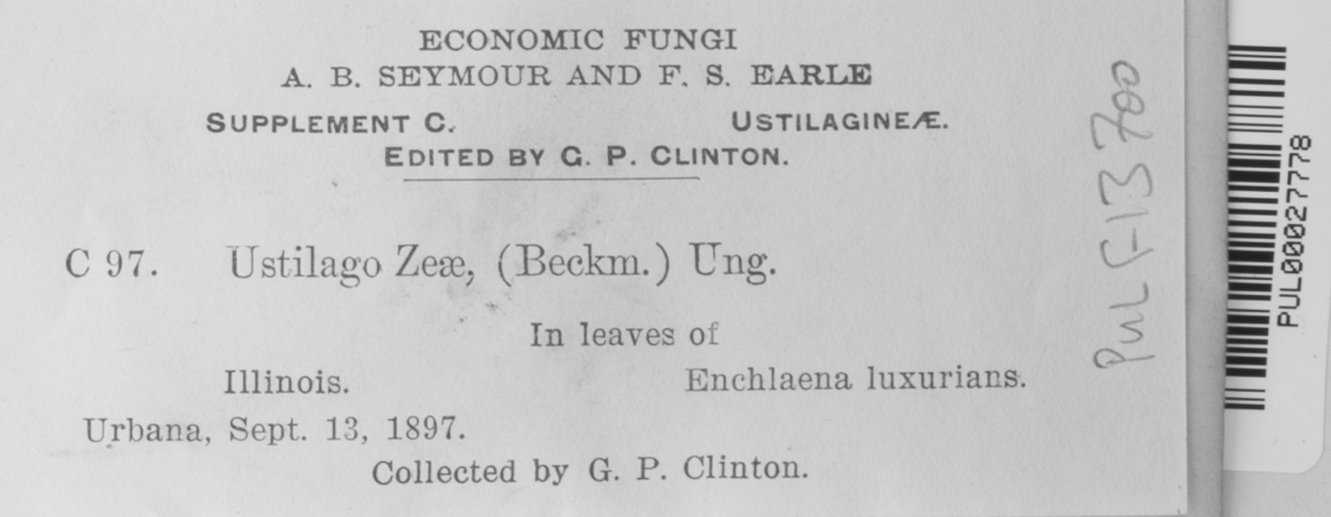 ECONOMIC FUNGI
A. B. SEYMOUR AND F. S. EARLE

SUPPLEMENT C. USTILAGINEÆ.
EDITED BY G. P. CLINTON.

C 97. Ustilago Zeæ, (Beckm.) Ung.

In leaves of

Illinois. Enchlaena luxurians.

Urbana, Sept. 13, 1897.

Collected by G. P. Clinton.

PUL F-13700

PUL00027778